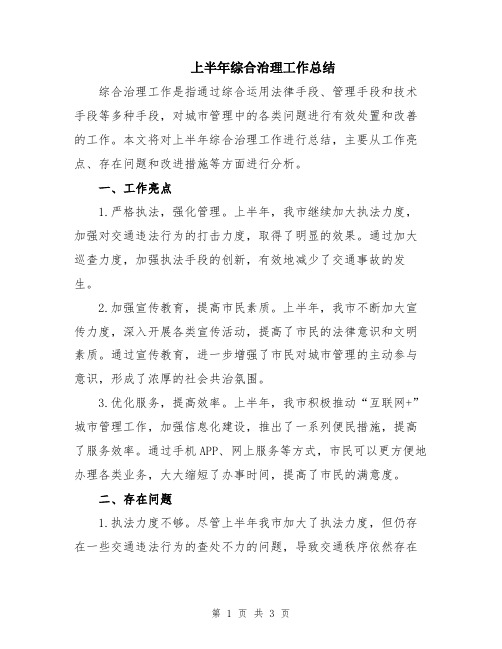 上半年综合治理工作总结

综合治理工作是指通过综合运用法律手段、管理手段和技术手段等多种手段，对城市管理中的各类问题进行有效处置和改善的工作。本文将对上半年综合治理工作进行总结，主要从工作亮点、存在问题和改进措施等方面进行分析。

一、工作亮点

1.严格执法，强化管理。上半年，我市继续加大执法力度，加强对交通违法行为的打击力度，取得了明显的效果。通过加大巡查力度，加强执法手段的创新，有效地减少了交通事故的发生。

2.加强宣传教育，提高市民素质。上半年，我市不断加大宣传力度，深入开展各类宣传活动，提高了市民的法律意识和文明素质。通过宣传教育，进一步增强了市民对城市管理的主动参与意识，形成了浓厚的社会共治氛围。

3.优化服务，提高效率。上半年，我市积极推动“互联网+”城市管理工作，加强信息化建设，推出了一系列便民措施，提高了服务效率。通过手机APP、网上服务等方式，市民可以更方便地办理各类业务，大大缩短了办事时间，提高了市民的满意度。

二、存在问题

1.执法力度不够。尽管上半年我市加大了执法力度，但仍存在一些交通违法行为的查处不力的问题，导致交通秩序依然存在

第 1 页 共 3 页